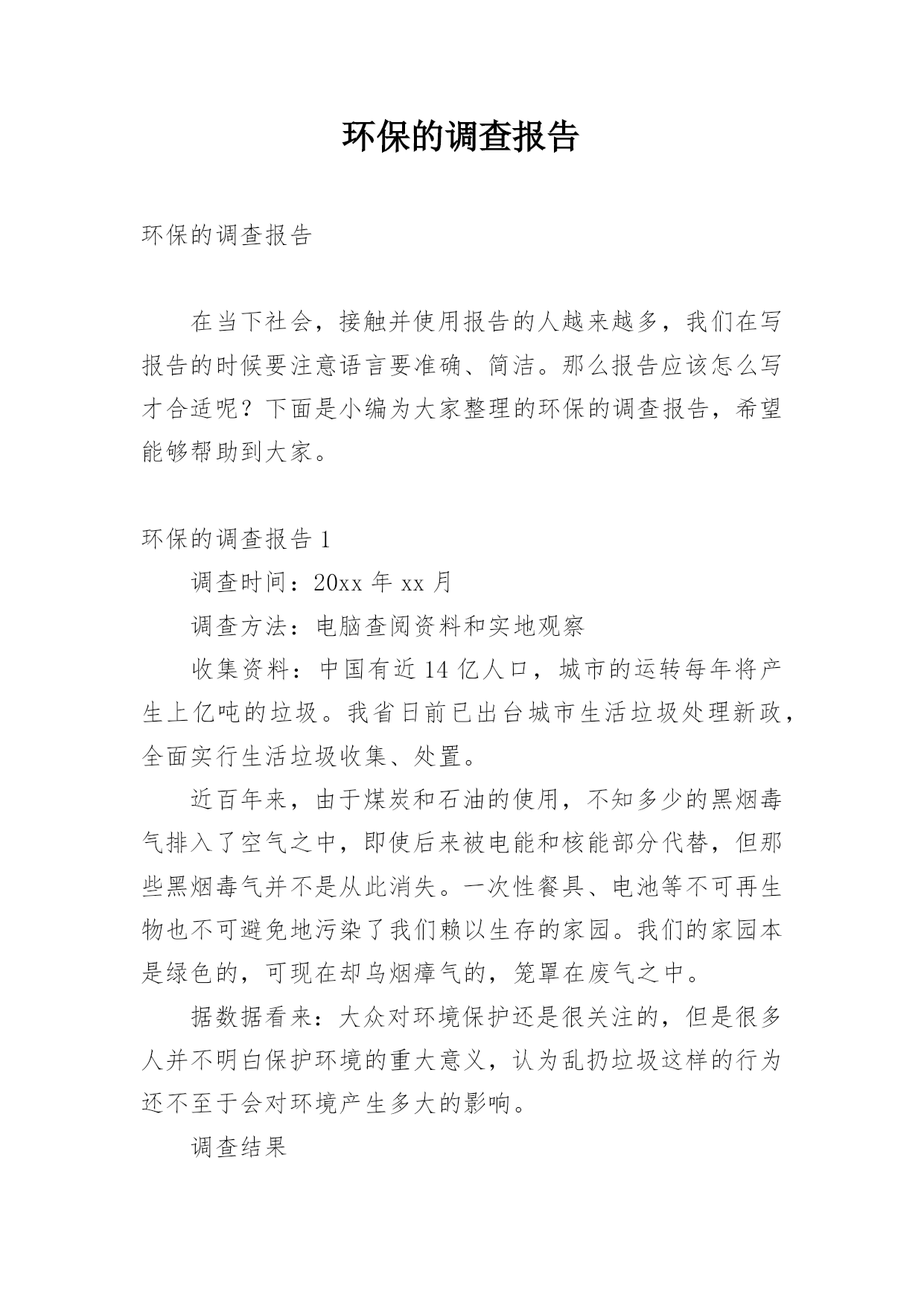 环保的调查报告

环保的调查报告

在当下社会，接触并使用报告的人越来越多，我们在写报告的时候要注意语言要准确、简洁。那么报告应该怎么写才合适呢？下面是小编为大家整理的环保的调查报告，希望能够帮助到大家。

环保的调查报告 1

调查时间：20xx 年 xx 月

调查方法：电脑查阅资料和实地观察

收集资料：中国有近 14 亿人口，城市的运转每年将产生上亿吨的垃圾。我省日前已出台城市生活垃圾处理新政，全面实行生活垃圾收集、处置。

近百年来，由于煤炭和石油的使用，不知多少的黑烟毒气排入了空气之中，即使后来被电能和核能部分代替，但那些黑烟毒气并不是从此消失。一次性餐具、电池等不可再生物也不可避免地污染了我们赖以生存的家园。我们的家园本是绿色的，可现在却乌烟瘴气的，笼罩在废气之中。

据数据看来：大众对环境保护还是很关注的，但是很多人并不明白保护环境的重大意义，认为乱扔垃圾这样的行为还不至于会对环境产生多大的影响。

调查结果